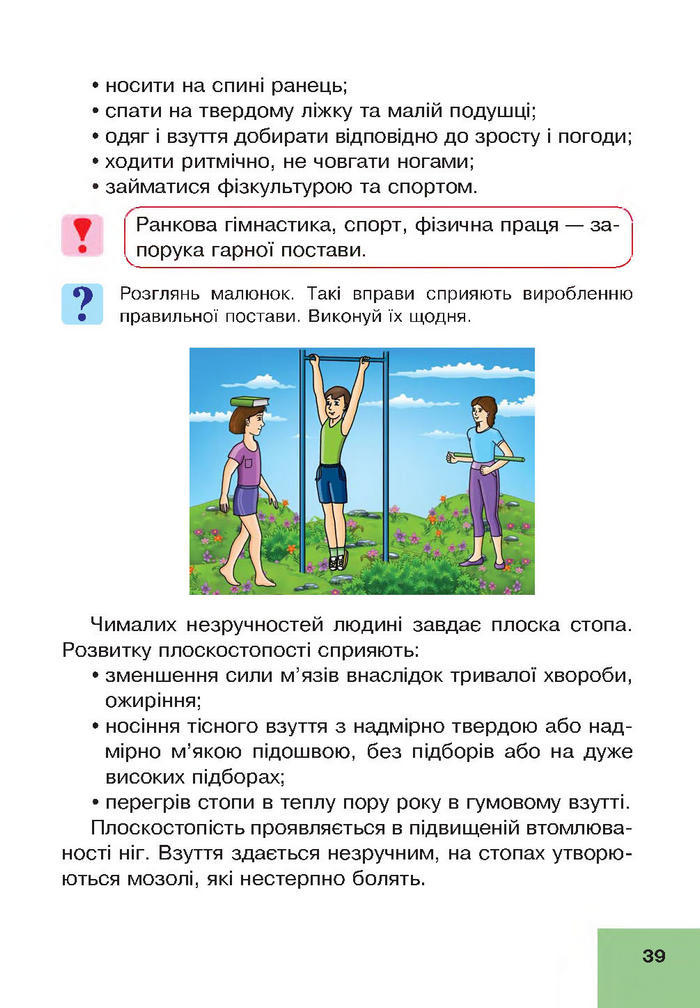 • носити на спині ранець;
• спати на твердому ліжку та малій подушці;
• одяг і взуття добирати відповідно до зросту і погоди;
• ходити ритмічно, не човгати ногами;
• займатися фізкультурою та спортом.

!

Ранкова гімнастика, спорт, фізична праця — запорука гарної постави.

?

Розглянь малюнок. Такі вправи сприяють виробленню правильної постави. Виконуй їх щодня.

Чималих незручностей людині завдає плоска стопа. Розвитку плоскостопості сприяють:
• зменшення сили м'язів внаслідок тривалої хвороби, ожиріння;
• носіння тісного взуття з надмірно твердою або надмірно м'якою підошвою, без підборів або на дуже високих підборах;
• перегрів стопи в теплу пору року в гумовому взутті.

Плоскостопість проявляється в підвищеній втомлюваності ніг. Взуття здається незручним, на стопах утворюються мозолі, які нестерпно болять.

39